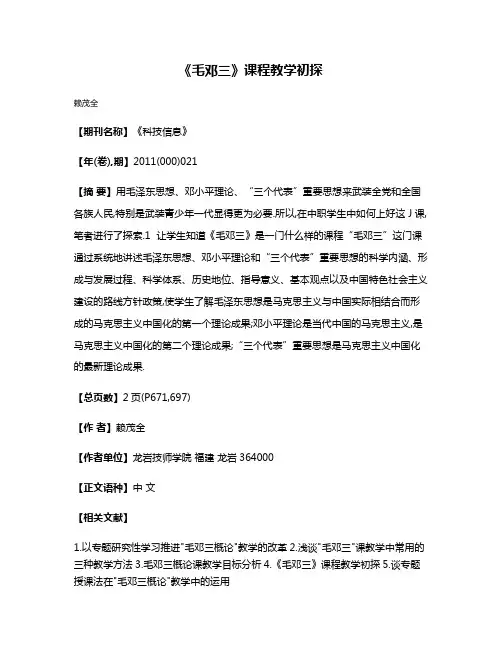 《毛邓三》课程教学初探

赖茂全

【期刊名称】《科技信息》

【年(卷),期】2011(000)021

【摘 要】用毛泽东思想、邓小平理论、"三个代表"重要思想来武装全党和全国各族人民,特别是武装青少年一代显得更为必要.所以,在中职学生中如何上好这 J 课,笔者进行了探索.1 让学生知道《毛邓三》是一门什么样的课程"毛邓三"这门课通过系统地讲述毛泽东思想、邓小平理论和"三个代表"重要思想的科学内涵、形成与发展过程、科学体系、历史地位、指导意义、基本观点以及中国特色社会主义建设的路线方针政策,使学生了解毛泽东思想是马克思主义与中国实际相结合而形成的马克思主义中国化的第一个理论成果;邓小平理论是当代中国的马克思主义,是马克思主义中国化的第二个理论成果;"三个代表"重要思想是马克思主义中国化的最新理论成果.

【总页数】2 页(P671,697)

【作 者】赖茂全

【作者单位】龙岩技师学院 福建 龙岩 364000

【正文语种】中 文

【相关文献】

1.以专题研究性学习推进"毛邓三概论"教学的改革 2.浅谈"毛邓三"课教学中常用的三种教学方法 3.毛邓三概论课教学目标分析 4.《毛邓三》课程教学初探 5.谈专题授课法在"毛邓三概论"教学中的运用